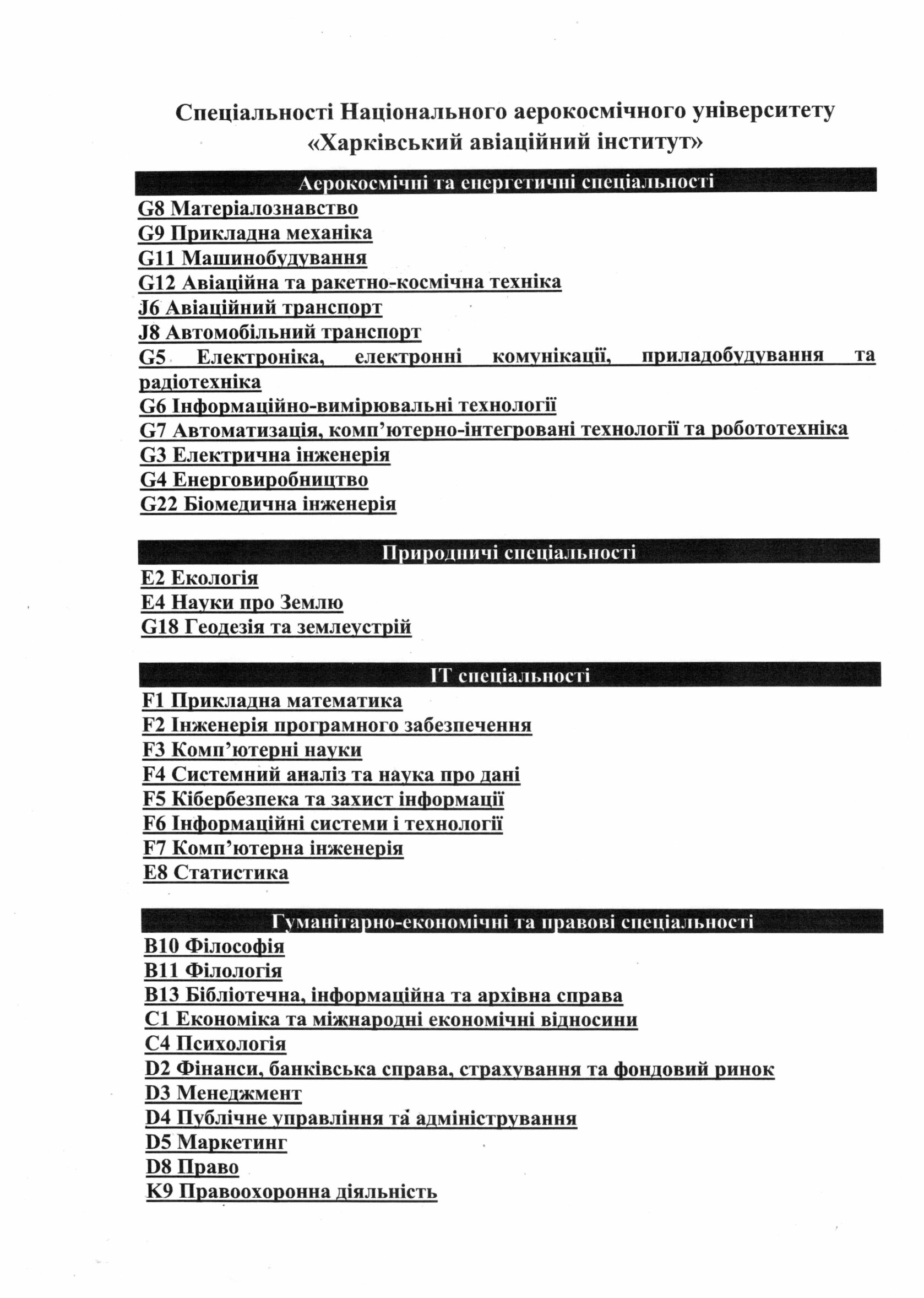 Спеціальності Національного аерокосмічного університету «Харківський авіаційний інститут»

Аерокосмічні та енергетичні спеціальності

G8 Матеріалознавство
G9 Прикладна механіка
G11 Машинобудування
G12 Авіаційна та ракетно-космічна техніка
J6 Авіаційний транспорт
J8 Автомобільний транспорт
G5 Електроніка, електронні комунікації, приладобудування та радіотехніка
G6 Інформаційно-вимірювальні технології
G7 Автоматизація, комп'ютерно-інтегровані технології та робототехніка
G3 Електрична інженерія
G4 Енерговиробництво
G22 Біомедична інженерія

Природничі спеціальності

E2 Екологія
E4 Науки про Землю
G18 Геодезія та землеустрій

IT спеціальності

F1 Прикладна математика
F2 Інженерія програмного забезпечення
F3 Комп'ютерні науки
F4 Системний аналіз та наука про дані
F5 Кібербезпека та захист інформації
F6 Інформаційні системи і технології
F7 Комп'ютерна інженерія
E8 Статистика

Гуманітарно-економічні та правові спеціальності

B10 Філософія
B11 Філологія
B13 Бібліотечна, інформаційна та архівна справа
C1 Економіка та міжнародні економічні відносини
C4 Психологія
D2 Фінанси, банківська справа, страхування та фондовий ринок
D3 Менеджмент
D4 Публічне управління та адміністрування
D5 Маркетинг
D8 Право
K9 Правоохоронна діяльність